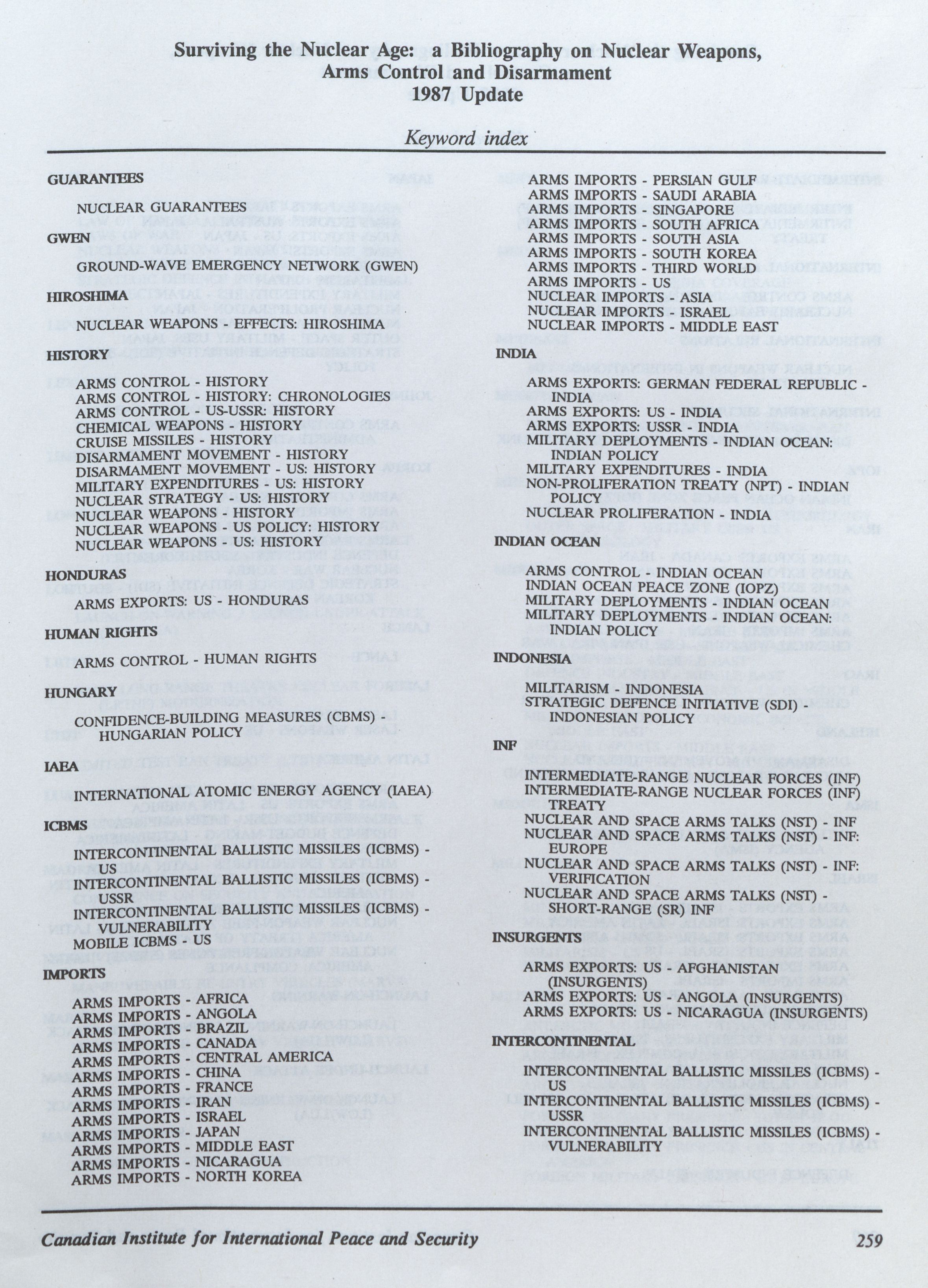 Surviving the Nuclear Age: a Bibliography on Nuclear Weapons, Arms Control and Disarmament
1987 Update

Keyword index

GUARANTEES

NUCLEAR GUARANTEES

GWEN

GROUND-WAVE EMERGENCY NETWORK (GWEN)

HIROSHIMA

NUCLEAR WEAPONS - EFFECTS: HIROSHIMA

HISTORY

ARMS CONTROL - HISTORY
ARMS CONTROL - HISTORY: CHRONOLOGIES
ARMS CONTROL - US-USSR: HISTORY
CHEMICAL WEAPONS - HISTORY
CRUISE MISSILES - HISTORY
DISARMAMENT MOVEMENT - HISTORY
DISARMAMENT MOVEMENT - US: HISTORY
MILITARY EXPENDITURES - US: HISTORY
NUCLEAR STRATEGY - US: HISTORY
NUCLEAR WEAPONS - HISTORY
NUCLEAR WEAPONS - US POLICY: HISTORY
NUCLEAR WEAPONS - US: HISTORY

HONDURAS

ARMS EXPORTS: US - HONDURAS

HUMAN RIGHTS

ARMS CONTROL - HUMAN RIGHTS

HUNGARY

CONFIDENCE-BUILDING MEASURES (CBMS) - HUNGARIAN POLICY

IAEA

INTERNATIONAL ATOMIC ENERGY AGENCY (IAEA)

ICBMS

INTERCONTINENTAL BALLISTIC MISSILES (ICBMS) - US
INTERCONTINENTAL BALLISTIC MISSILES (ICBMS) - USSR
INTERCONTINENTAL BALLISTIC MISSILES (ICBMS) - VULNERABILITY
MOBILE ICBMS - US

IMPORTS

ARMS IMPORTS - AFRICA
ARMS IMPORTS - ANGOLA
ARMS IMPORTS - BRAZIL
ARMS IMPORTS - CANADA
ARMS IMPORTS - CENTRAL AMERICA
ARMS IMPORTS - CHINA
ARMS IMPORTS - FRANCE
ARMS IMPORTS - IRAN
ARMS IMPORTS - ISRAEL
ARMS IMPORTS - JAPAN
ARMS IMPORTS - MIDDLE EAST
ARMS IMPORTS - NICARAGUA
ARMS IMPORTS - NORTH KOREA

ARMS IMPORTS - PERSIAN GULF
ARMS IMPORTS - SAUDI ARABIA
ARMS IMPORTS - SINGAPORE
ARMS IMPORTS - SOUTH AFRICA
ARMS IMPORTS - SOUTH ASIA
ARMS IMPORTS - SOUTH KOREA
ARMS IMPORTS - THIRD WORLD
ARMS IMPORTS - US
NUCLEAR IMPORTS - ASIA
NUCLEAR IMPORTS - ISRAEL
NUCLEAR IMPORTS - MIDDLE EAST

INDIA

ARMS EXPORTS: GERMAN FEDERAL REPUBLIC - INDIA
ARMS EXPORTS: US - INDIA
ARMS EXPORTS: USSR - INDIA
MILITARY DEPLOYMENTS - INDIAN OCEAN: INDIAN POLICY
MILITARY EXPENDITURES - INDIA
NON-PROLIFERATION TREATY (NPT) - INDIAN POLICY
NUCLEAR PROLIFERATION - INDIA

INDIAN OCEAN

ARMS CONTROL - INDIAN OCEAN
INDIAN OCEAN PEACE ZONE (IOPZ)
MILITARY DEPLOYMENTS - INDIAN OCEAN
MILITARY DEPLOYMENTS - INDIAN OCEAN: INDIAN POLICY

INDONESIA

MILITARISM - INDONESIA
STRATEGIC DEFENCE INITIATIVE (SDI) - INDONESIAN POLICY

INF

INTERMEDIATE-RANGE NUCLEAR FORCES (INF)
INTERMEDIATE-RANGE NUCLEAR FORCES (INF) TREATY
NUCLEAR AND SPACE ARMS TALKS (NST) - INF
NUCLEAR AND SPACE ARMS TALKS (NST) - INF: EUROPE
NUCLEAR AND SPACE ARMS TALKS (NST) - INF: VERIFICATION
NUCLEAR AND SPACE ARMS TALKS (NST) - SHORT-RANGE (SR) INF

INSURGENTS

ARMS EXPORTS: US - AFGHANISTAN (INSURGENTS)
ARMS EXPORTS: US - ANGOLA (INSURGENTS)
ARMS EXPORTS: US - NICARAGUA (INSURGENTS)

INTERCONTINENTAL

INTERCONTINENTAL BALLISTIC MISSILES (ICBMS) - US
INTERCONTINENTAL BALLISTIC MISSILES (ICBMS) - USSR
INTERCONTINENTAL BALLISTIC MISSILES (ICBMS) - VULNERABILITY

Canadian Institute for International Peace and Security 259